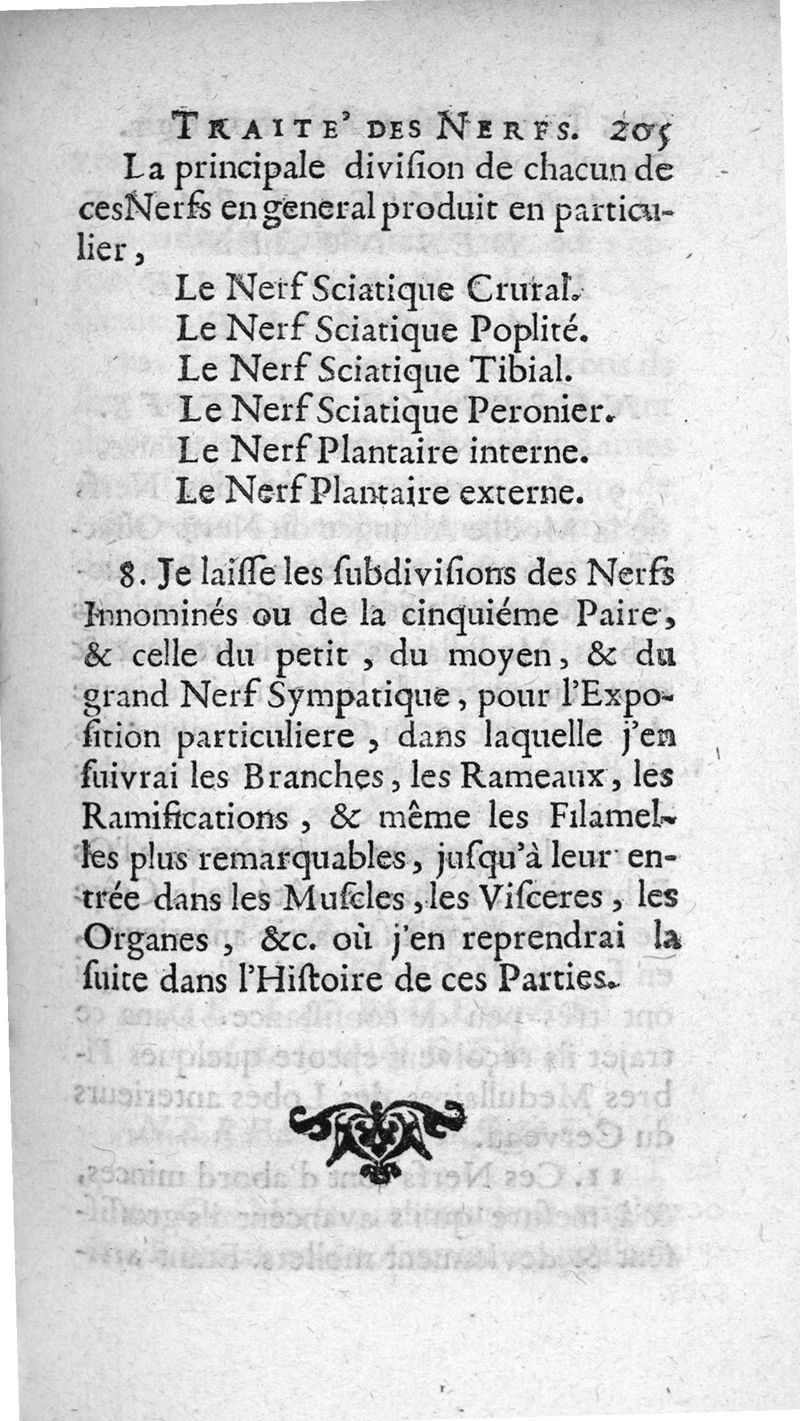 TRAITE' DES NERFS. 205

La principale diviſion de chacun de ces Nerfs en general produit en particulier,

Le Nerf Sciatique Crural.
Le Nerf Sciatique Poplité.
Le Nerf Sciatique Tibial.
Le Nerf Sciatique Peronier.
Le Nerf Plantaire interne.
Le Nerf Plantaire externe.

8. Je laiſſe les ſubdiviſions des Nerfs Innominés ou de la cinquiéme Paire, & celle du petit, du moyen, & du grand Nerf Sympatique, pour l'Expoſition particuliere, dans laquelle j'en ſuivrai les Branches, les Rameaux, les Ramifications, & même les Filamelles plus remarquables, juſqu'à leur entrée dans les Muſcles, les Viſceres, les Organes, &c. où j'en reprendrai la ſuite dans l'Hiſtoire de ces Parties.